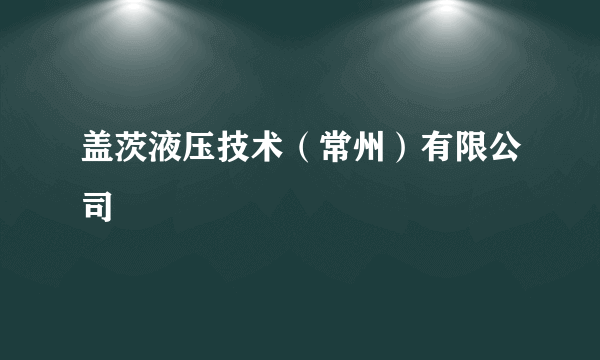 盖茨液压技术（常州）有限公司